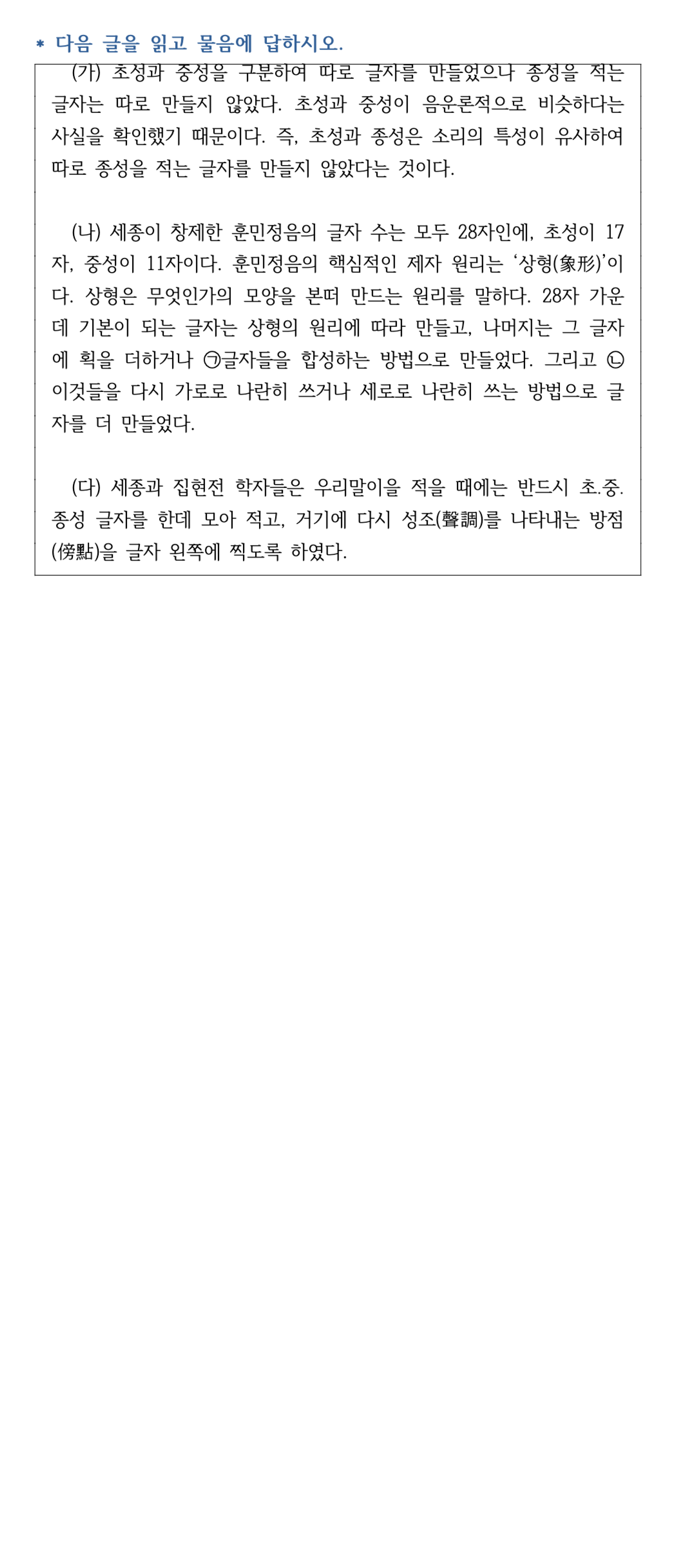 * 다음 글을 읽고 물음에 답하시오.

(가) 초성과 중성을 구분하여 따로 글자를 만들었으나 종성을 적는 글자는 따로 만들지 않았다. 초성과 중성이 음운론적으로 비슷하다는 사실을 확인했기 때문이다. 즉, 초성과 종성은 소리의 특성이 유사하여 따로 종성을 적는 글자를 만들지 않았다는 것이다.

(나) 세종이 창제한 훈민정음의 글자 수는 모두 28자인에, 초성이 17자, 중성이 11자이다. 훈민정음의 핵심적인 제자 원리는 '상형(象形)'이다. 상형은 무엇인가의 모양을 본떠 만드는 원리를 말하다. 28자 가운데 기본이 되는 글자는 상형의 원리에 따라 만들고, 나머지는 그 글자에 획을 더하거나 ㉠글자들을 합성하는 방법으로 만들었다. 그리고 ㉡이것들을 다시 가로로 나란히 쓰거나 세로로 나란히 쓰는 방법으로 글자를 더 만들었다.

(다) 세종과 집현전 학자들은 우리말이을 적을 때에는 반드시 초.중.종성 글자를 한데 모아 적고, 거기에 다시 성조(聲調)를 나타내는 방점(傍點)을 글자 왼쪽에 찍도록 하였다.